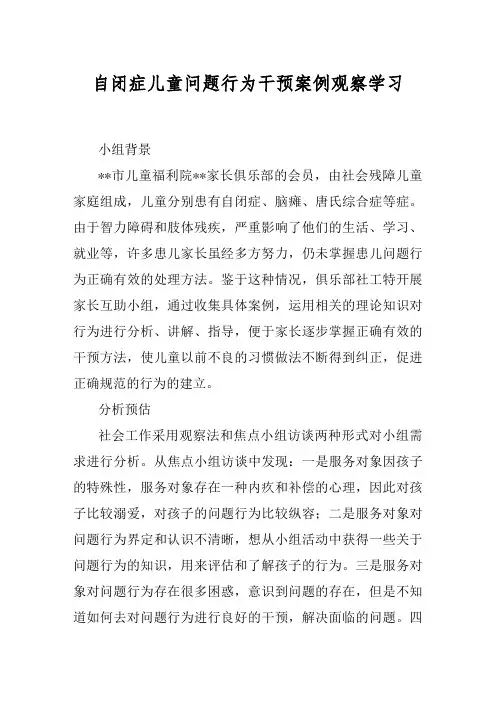 自闭症儿童问题行为干预案例观察学习

小组背景

**市儿童福利院**家长俱乐部的会员，由社会残障儿童家庭组成，儿童分别患有自闭症、脑瘫、唐氏综合症等症。由于智力障碍和肢体残疾，严重影响了他们的生活、学习、就业等，许多患儿家长虽经多方努力，仍未掌握患儿问题行为正确有效的处理方法。鉴于这种情况，俱乐部社工特开展家长互助小组，通过收集具体案例，运用相关的理论知识对行为进行分析、讲解、指导，便于家长逐步掌握正确有效的干预方法，使儿童以前不良的习惯做法不断得到纠正，促进正确规范的行为的建立。

分析预估

社会工作采用观察法和焦点小组访谈两种形式对小组需求进行分析。从焦点小组访谈中发现：一是服务对象因孩子的特殊性，服务对象存在一种内疚和补偿的心理，因此对孩子比较溺爱，对孩子的问题行为比较纵容；二是服务对象对问题行为界定和认识不清晰，想从小组活动中获得一些关于问题行为的知识，用来评估和了解孩子的行为。三是服务对象对问题行为存在很多困惑，意识到问题的存在，但是不知道如何去对问题行为进行良好的干预，解决面临的问题。四